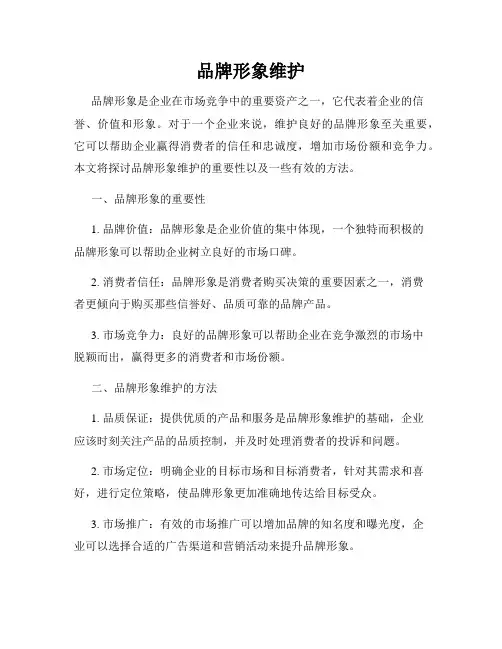 品牌形象维护

品牌形象是企业在市场竞争中的重要资产之一，它代表着企业的信誉、价值和形象。对于一个企业来说，维护良好的品牌形象至关重要，它可以帮助企业赢得消费者的信任和忠诚度，增加市场份额和竞争力。本文将探讨品牌形象维护的重要性以及一些有效的方法。

一、品牌形象的重要性

1. 品牌价值：品牌形象是企业价值的集中体现，一个独特而积极的品牌形象可以帮助企业树立良好的市场口碑。

2. 消费者信任：品牌形象是消费者购买决策的重要因素之一，消费者更倾向于购买那些信誉好、品质可靠的品牌产品。

3. 市场竞争力：良好的品牌形象可以帮助企业在竞争激烈的市场中脱颖而出，赢得更多的消费者和市场份额。

二、品牌形象维护的方法

1. 品质保证：提供优质的产品和服务是品牌形象维护的基础，企业应该时刻关注产品的品质控制，并及时处理消费者的投诉和问题。

2. 市场定位：明确企业的目标市场和目标消费者，针对其需求和喜好，进行定位策略，使品牌形象更加准确地传达给目标受众。

3. 市场推广：有效的市场推广可以增加品牌的知名度和曝光度，企业可以选择合适的广告渠道和营销活动来提升品牌形象。